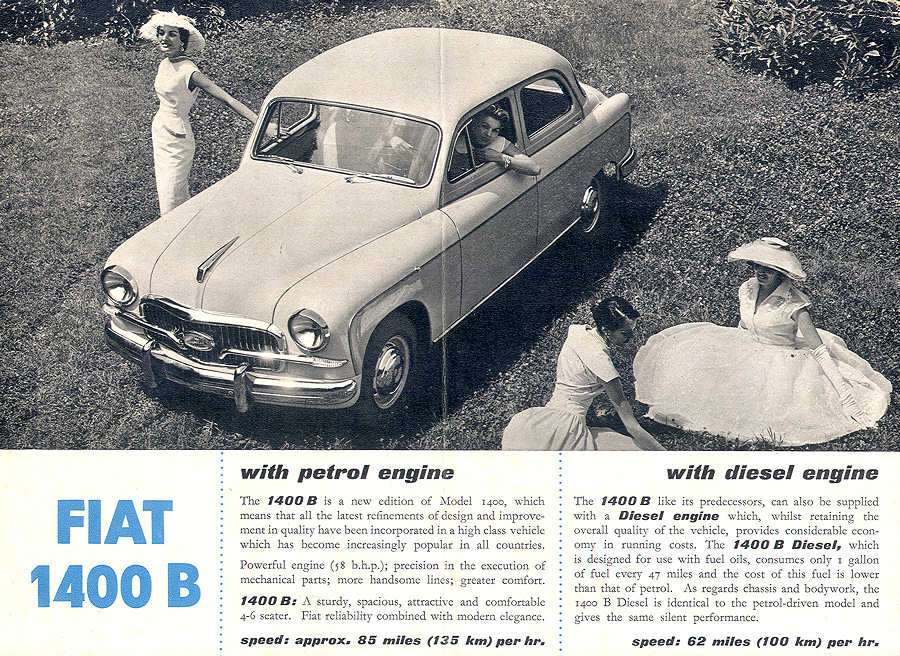 FIAT
1400 B

with petrol engine

The 1400 B is a new edition of Model 1400, which means that all the latest refinements of design and improvement in quality have been incorporated in a high class vehicle which has become increasingly popular in all countries.

Powerful engine (58 b.h.p.); precision in the execution of mechanical parts; more handsome lines; greater comfort.

1400 B: A sturdy, spacious, attractive and comfortable 4-6 seater. Fiat reliability combined with modern elegance.

speed: approx. 85 miles (135 km) per hr.

with diesel engine

The 1400 B like its predecessors, can also be supplied with a Diesel engine which, whilst retaining the overall quality of the vehicle, provides considerable economy in running costs. The 1400 B Diesel, which is designed for use with fuel oils, consumes only 1 gallon of fuel every 47 miles and the cost of this fuel is lower than that of petrol. As regards chassis and bodywork, the 1400 B Diesel is identical to the petrol-driven model and gives the same silent performance.

speed: 62 miles (100 km) per hr.